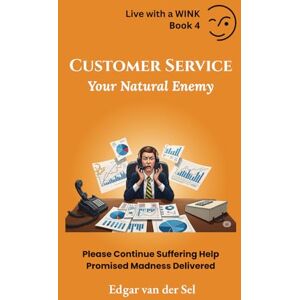 Live with a WINK
Book 4

CUSTOMER SERVICE
Your Natural Enemy

Please Continue Suffering Help
Promised Madness Delivered

Edgar van der Sel